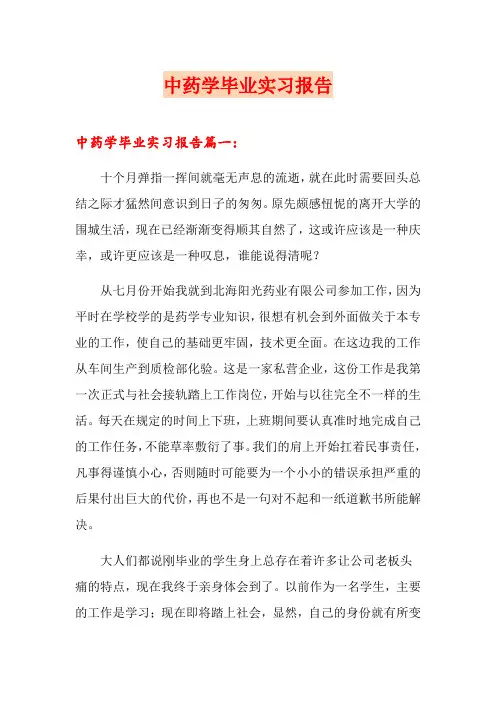 中药学毕业实习报告

中药学毕业实习报告篇一：

十个月弹指一挥间就毫无声息的流逝，就在此时需要回头总结之际才猛然间意识到日子的匆匆。原先颇感忸怩的离开大学的围城生活，现在已经渐渐变得顺其自然了，这或许应该是一种庆幸，或许更应该是一种叹息，谁能说得清呢？

从七月份开始我就到北海阳光药业有限公司参加工作，因为平时在学校学的是药学专业知识，很想有机会到外面做关于本专业的工作，使自己的基础更牢固，技术更全面。在这边我的工作从车间生产到质检部化验。这是一家私营企业，这份工作是我第一次正式与社会接轨踏上工作岗位，开始与以往完全不一样的生活。每天在规定的时间上下班，上班期间要认真准时地完成自己的工作任务，不能草率敷衍了事。我们的肩上开始扛着民事责任，凡事得谨慎小心，否则随时可能要为一个小小的错误承担严重的后果付出巨大的代价，再也不是一句对不起和一纸道歉书所能解决。

大人们都说刚毕业的学生身上总存在着许多让公司老板头痛的特点，现在我终于亲身体会到了。以前作为一名学生，主要的工作是学习；现在即将踏上社会，显然，自己的身份就有所变